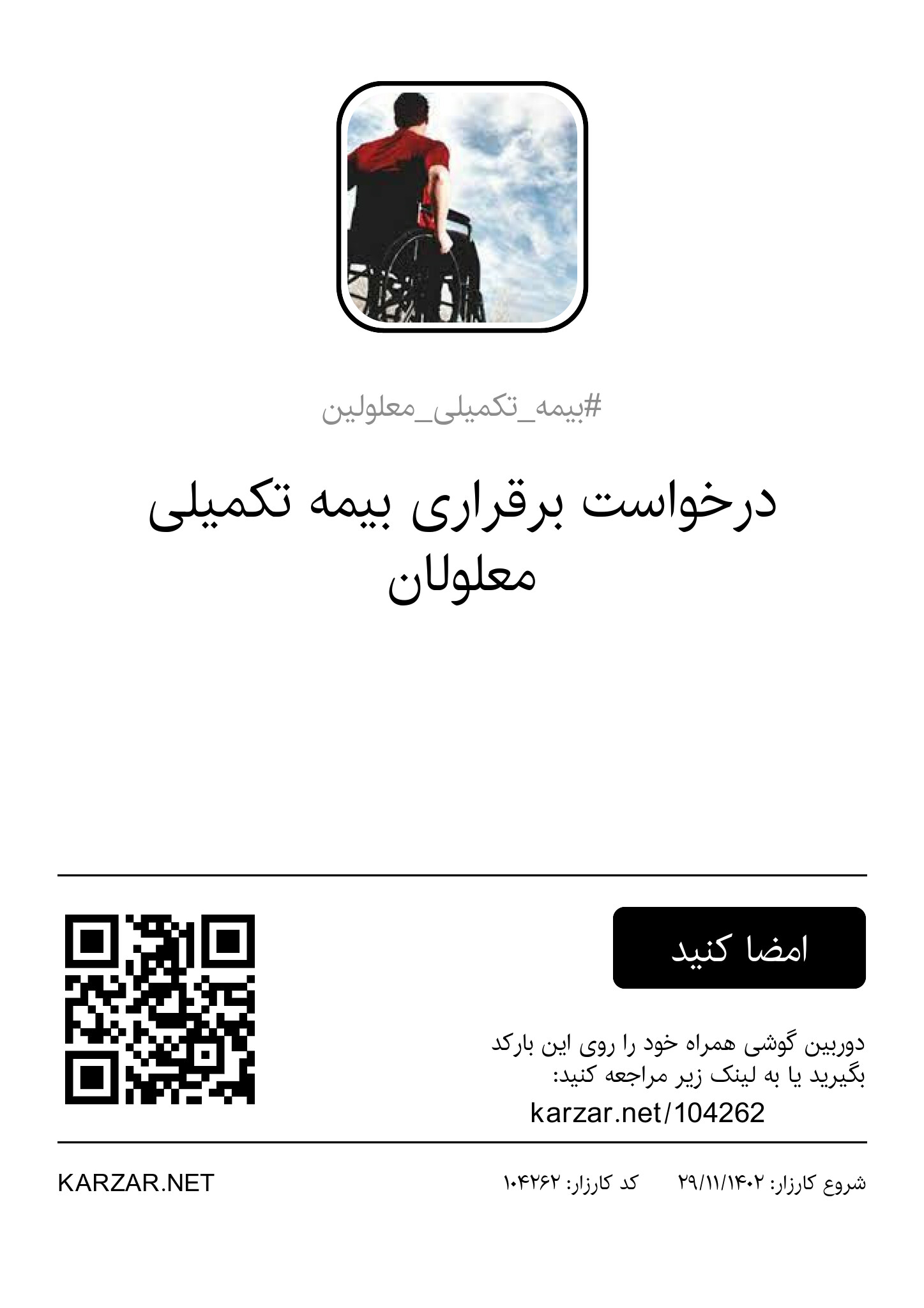 #بیمه_تکمیلی_معلولین

درخواست برقراری بیمه تکمیلی معلولان

امضا کنید

دوربین گوشی همراه خود را روی این بارکد بگیرید یا به لینک زیر مراجعه کنید:

karzar.net/104262

شروع کارزار: ۲۹/۱۱/۱۴۰۲ کد کارزار: ۱۰۴۲۶۲

KARZAR.NET